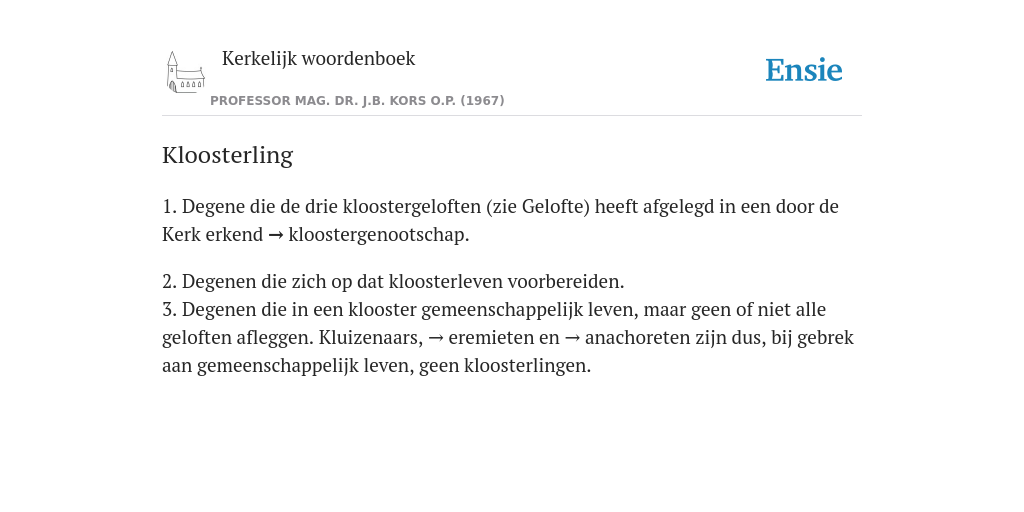 Kerkelijk woordenboek

PROFESSOR MAG. DR. J.B. KORS O.P. (1967)

Ensie

Kloosterling

1. Degene die de drie kloostergeloften (zie Gelofte) heeft afgelegd in een door de Kerk erkend → kloostergenootschap.

2. Degenen die zich op dat kloosterleven voorbereiden.
3. Degenen die in een klooster gemeenschappelijk leven, maar geen of niet alle geloften afleggen. Kluizenaars, → eremieten en → anachoreten zijn dus, bij gebrek aan gemeenschappelijk leven, geen kloosterlingen.